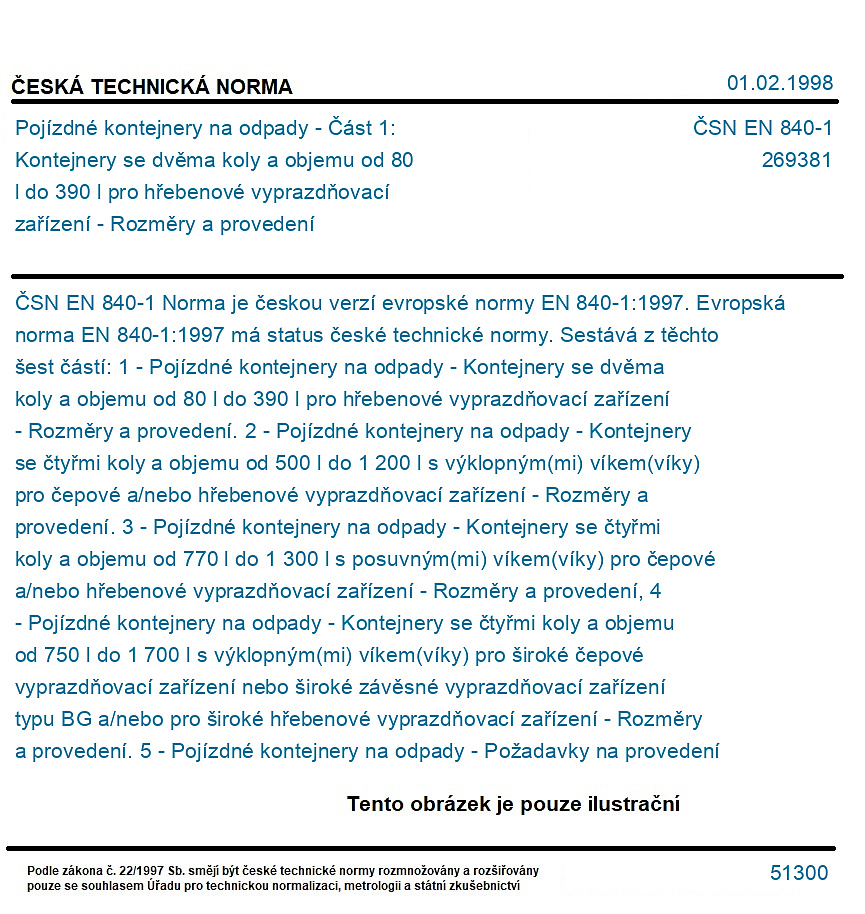 ČESKÁ TECHNICKÁ NORMA

01.02.1998

Pojízdné kontejnery na odpady - Část 1: Kontejnery se dvěma koly a objemu od 80 l do 390 l pro hřebenové vyprazdňovací zařízení - Rozměry a provedení

ČSN EN 840-1
269381

ČSN EN 840-1 Norma je českou verzí evropské normy EN 840-1:1997. Evropská norma EN 840-1:1997 má status české technické normy. Sestává z těchto šest částí: 1 - Pojízdné kontejnery na odpady - Kontejnery se dvěma koly a objemu od 80 l do 390 l pro hřebenové vyprazdňovací zařízení - Rozměry a provedení. 2 - Pojízdné kontejnery na odpady - Kontejnery se čtyřmi koly a objemu od 500 l do 1 200 l s výklopným(mi) víkem(víky) pro čepové a/nebo hřebenové vyprazdňovací zařízení - Rozměry a provedení. 3 - Pojízdné kontejnery na odpady - Kontejnery se čtyřmi koly a objemu od 770 l do 1 300 l s posuvným(mi) víkem(víky) pro čepové a/nebo hřebenové vyprazdňovací zařízení - Rozměry a provedení, 4 - Pojízdné kontejnery na odpady - Kontejnery se čtyřmi koly a objemu od 750 l do 1 700 l s výklopným(mi) víkem(víky) pro široké čepové vyprazdňovací zařízení nebo široké závěsné vyprazdňovací zařízení typu BG a/nebo pro široké hřebenové vyprazdňovací zařízení - Rozměry a provedení. 5 - Pojízdné kontejnery na odpady - Požadavky na provedení

Tento obrázek je pouze ilustrační

Podle zákona č. 22/1997 Sb. smějí být české technické normy rozmnožovány a rozšiřovány pouze se souhlasem Úřadu pro technickou normalizaci, metrologii a státní zkušebnictví

51300